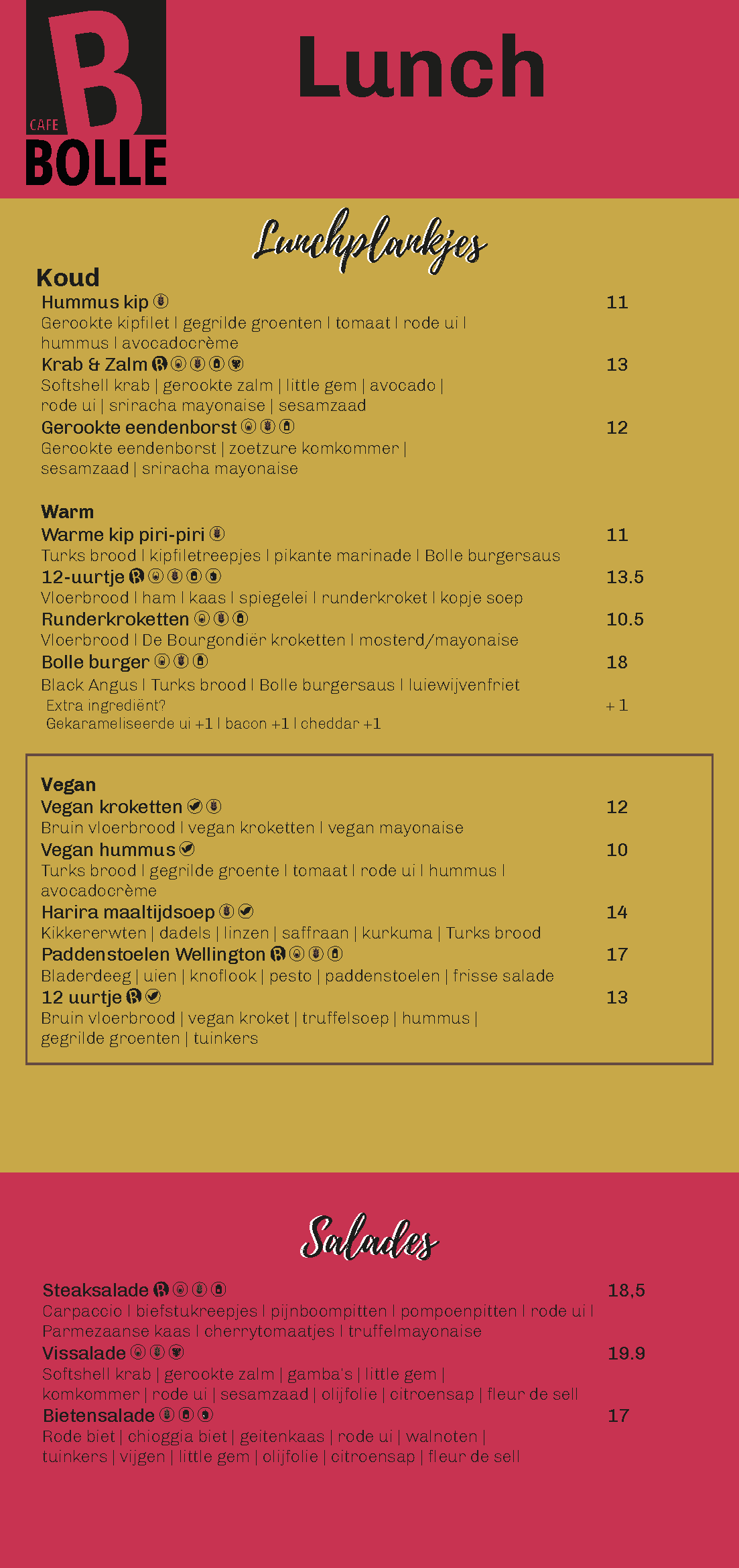 B
CAFE
BOLLE

Lunch

Lunchplankjes

Koud

Hummus kip 11
Gerookte kipfilet | gegrilde groenten | tomaat | rode ui | hummus | avocadocrème

Krab & Zalm 13
Softshell krab | gerookte zalm | little gem | avocado | rode ui | sriracha mayonaise | sesamzaad

Gerookte eendenborst 12
Gerookte eendenborst | zoetzure komkommer | sesamzaad | sriracha mayonaise

Warm

Warme kip piri-piri 11
Turks brood | kipfiletreepjes | pikante marinade | Bolle burgersaus

12-uurtje 13.5
Vloerbrood | ham | kaas | spiegelei | runderkroket | kopje soep

Runderkroketten 10.5
Vloerbrood | De Bourgondiër kroketten | mosterd/mayonaise

Bolle burger 18
Black Angus | Turks brood | Bolle burgersaus | luiewijvenfriet
Extra ingrediënt? +1
Gekarameliseerde ui +1 | bacon +1 | cheddar +1

Vegan

Vegan kroketten 12
Bruin vloerbrood | vegan kroketten | vegan mayonaise

Vegan hummus 10
Turks brood | gegrilde groente | tomaat | rode ui | hummus | avocadocrème

Harira maaltijdsoep 14
Kikkererwten | dadels | linzen | saffraan | kurkuma | Turks brood

Paddenstoelen Wellington 17
Bladerdeeg | uien | knoflook | pesto | paddenstoelen | frisse salade

12 uurtje 13
Bruin vloerbrood | vegan kroket | truffelsoep | hummus | gegrilde groenten | tuinkers

Salades

Steaksalade 18,5
Carpaccio | biefstukreepjes | pijnboompitten | pompoenpitten | rode ui | Parmezaanse kaas | cherrytomaatjes | truffelmayonaise

Vissalade 19.9
Softshell krab | gerookte zalm | gamba's | little gem | komkommer | rode ui | sesamzaad | olijfolie | citroensap | fleur de sell

Bietensalade 17
Rode biet | chioggia biet | geitenkaas | rode ui | walnoten | tuinkers | vijgen | little gem | olijfolie | citroensap | fleur de sell